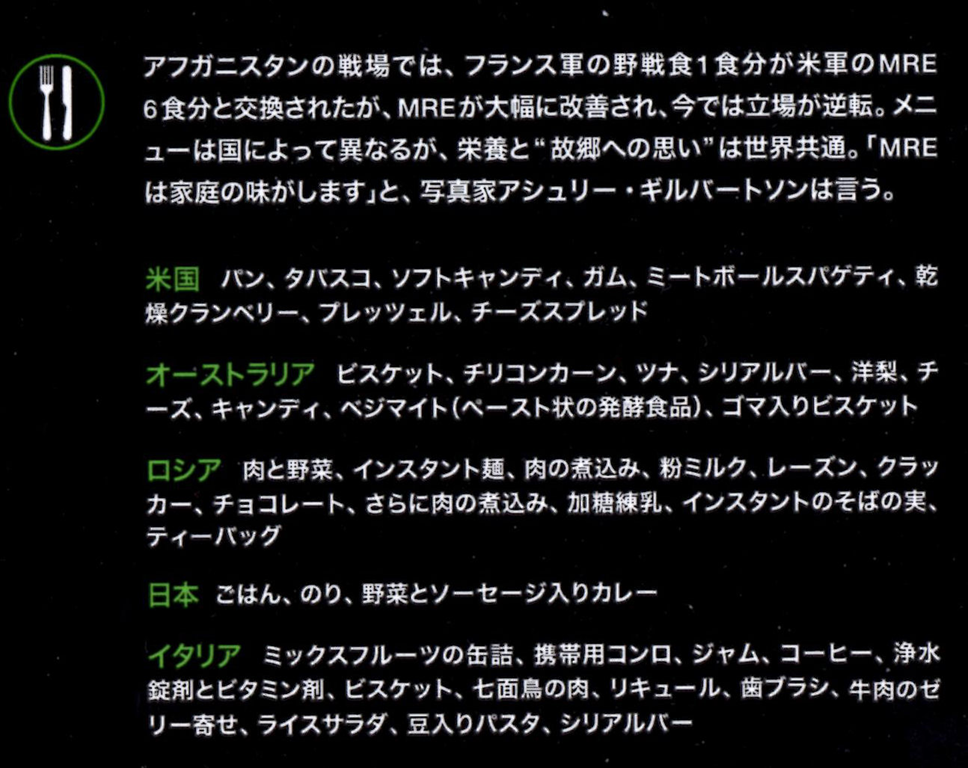 アフガニスタンの戦場では、フランス軍の野戦食1食分が米軍のMRE6食分と交換されたが、MREが大幅に改善され、今では立場が逆転。メニューは国によって異なるが、栄養と“故郷への思い”は世界共通。「MREは家庭の味がします」と、写真家アシュリー・ギルバートソンは言う。

米国 パン、タバスコ、ソフトキャンディ、ガム、ミートボールスパゲティ、乾燥クランベリー、プレッツェル、チーズスプレッド

オーストラリア ビスケット、チリコンカーン、ツナ、シリアルバー、洋梨、チーズ、キャンディ、ベジマイト(ペースト状の発酵食品)、ゴマ入りビスケット

ロシア 肉と野菜、インスタント麺、肉の煮込み、粉ミルク、レーズン、クラッカー、チョコレート、さらに肉の煮込み、加糖練乳、インスタントのそばの実、ティーバッグ

日本 ごはん、のり、野菜とソーセージ入りカレー

イタリア ミックスフルーツの缶詰、携帯用コンロ、ジャム、コーヒー、浄水錠剤とビタミン剤、ビスケット、七面鳥の肉、リキュール、歯ブラシ、牛肉のゼリー寄せ、ライスサラダ、豆入りパスタ、シリアルバー